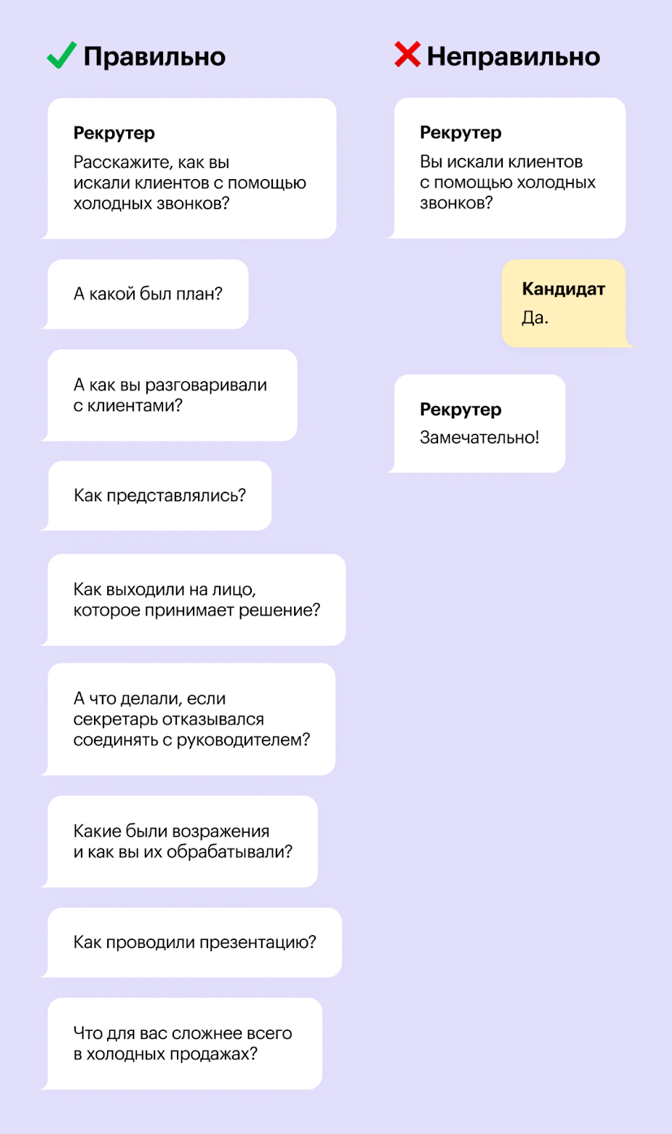 Правильно

Рекрутер
Расскажите, как вы искали клиентов с помощью холодных звонков?

А какой был план?

А как вы разговаривали с клиентами?

Как представлялись?

Как выходили на лицо, которое принимает решение?

А что делали, если секретарь отказывался соединять с руководителем?

Какие были возражения и как вы их обрабатывали?

Как проводили презентацию?

Что для вас сложнее всего в холодных продажах?

Неправильно

Рекрутер
Вы искали клиентов с помощью холодных звонков?

Кандидат
Да.

Рекрутер
Замечательно!